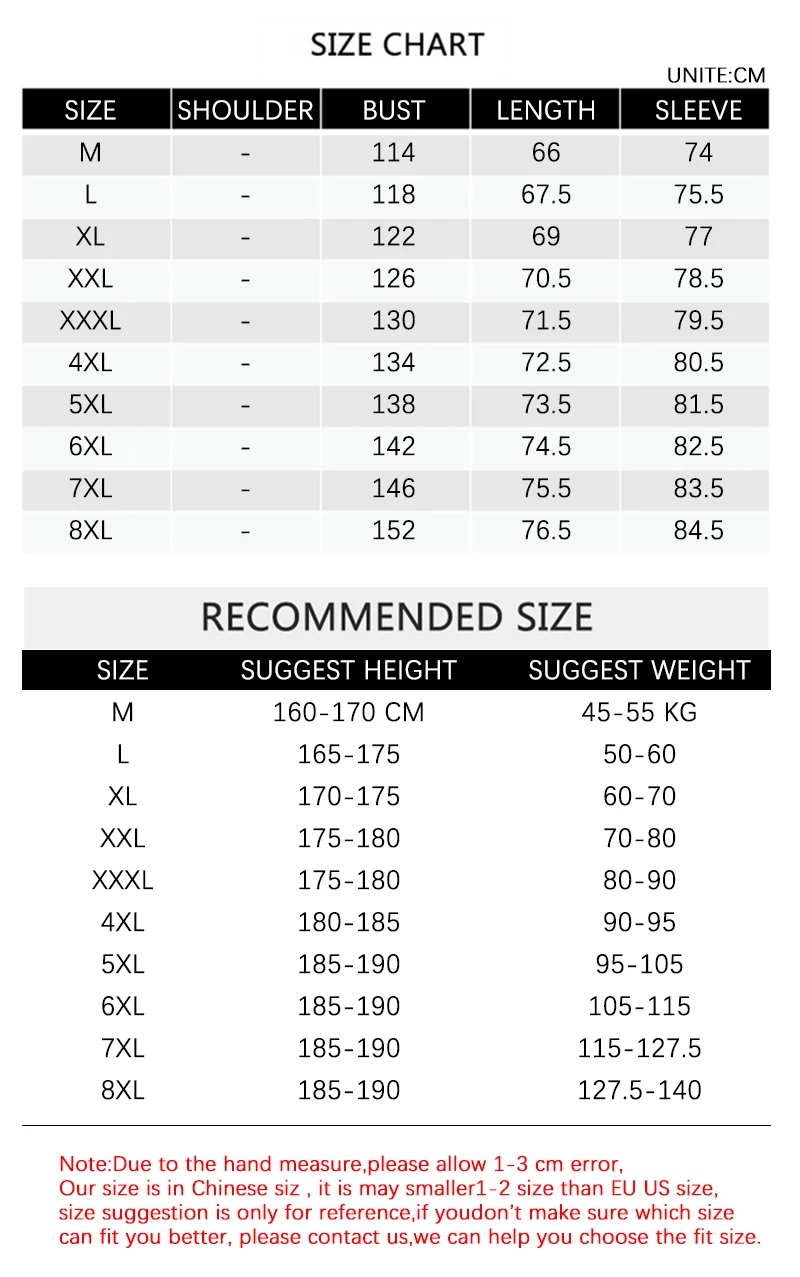 SIZE CHART

UNITE:CM

| SIZE | SHOULDER | BUST | LENGTH | SLEEVE |
|---|---|---|---|---|
| M | - | 114 | 66 | 74 |
| L | - | 118 | 67.5 | 75.5 |
| XL | - | 122 | 69 | 77 |
| XXL | - | 126 | 70.5 | 78.5 |
| XXXL | - | 130 | 71.5 | 79.5 |
| 4XL | - | 134 | 72.5 | 80.5 |
| 5XL | - | 138 | 73.5 | 81.5 |
| 6XL | - | 142 | 74.5 | 82.5 |
| 7XL | - | 146 | 75.5 | 83.5 |
| 8XL | - | 152 | 76.5 | 84.5 |

RECOMMENDED SIZE

| SIZE | SUGGEST HEIGHT | SUGGEST WEIGHT |
|---|---|---|
| M | 160-170 CM | 45-55 KG |
| L | 165-175 | 50-60 |
| XL | 170-175 | 60-70 |
| XXL | 175-180 | 70-80 |
| XXXL | 175-180 | 80-90 |
| 4XL | 180-185 | 90-95 |
| 5XL | 185-190 | 95-105 |
| 6XL | 185-190 | 105-115 |
| 7XL | 185-190 | 115-127.5 |
| 8XL | 185-190 | 127.5-140 |

Note:Due to the hand measure,please allow 1-3 cm error, Our size is in Chinese siz , it is may smaller1-2 size than EU US size, size suggestion is only for reference,if youdon't make sure which size can fit you better, please contact us,we can help you choose the fit size.